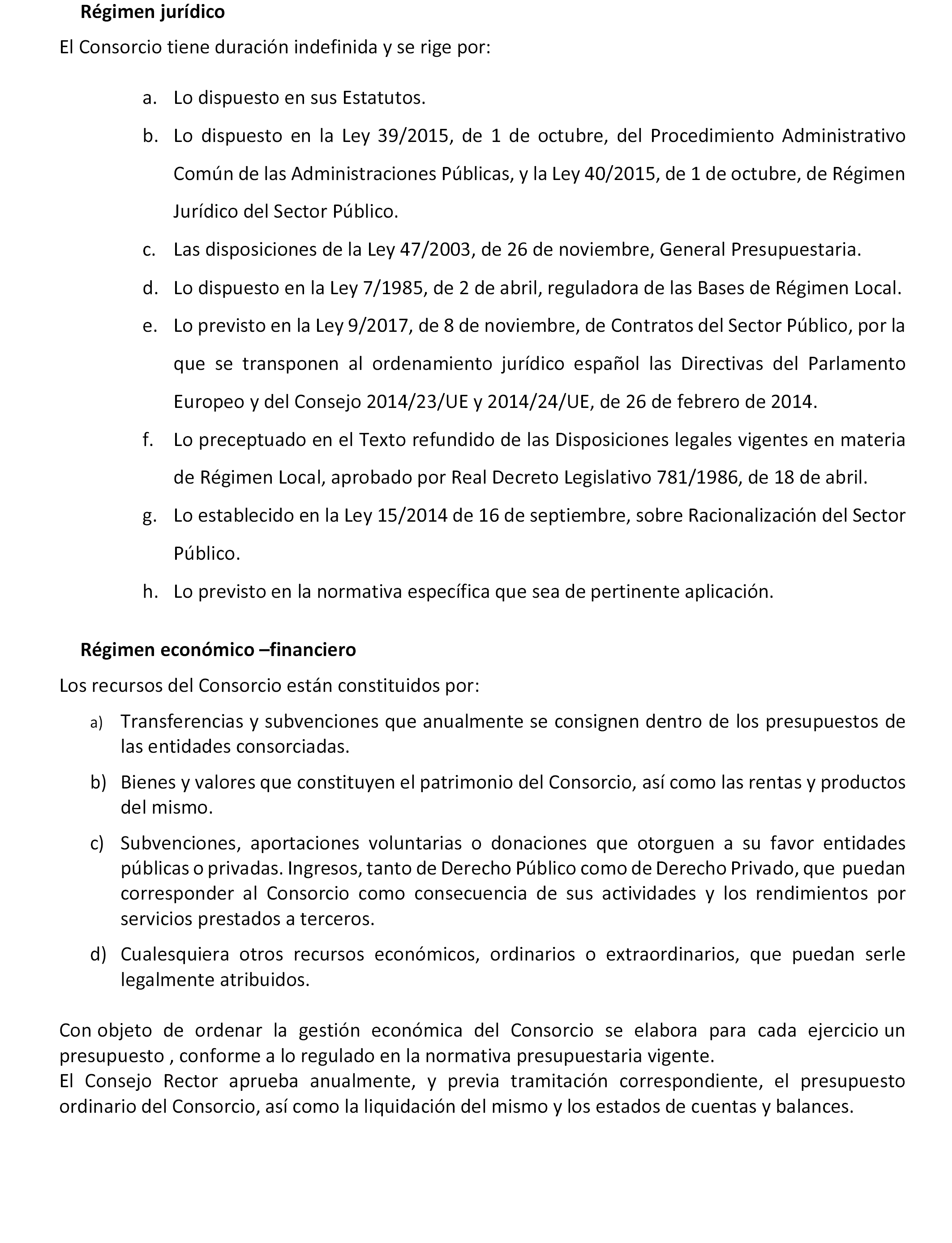 Régimen jurídico

El Consorcio tiene duración indefinida y se rige por:

a. Lo dispuesto en sus Estatutos.

b. Lo dispuesto en la Ley 39/2015, de 1 de octubre, del Procedimiento Administrativo Común de las Administraciones Públicas, y la Ley 40/2015, de 1 de octubre, de Régimen Jurídico del Sector Público.

c. Las disposiciones de la Ley 47/2003, de 26 de noviembre, General Presupuestaria.

d. Lo dispuesto en la Ley 7/1985, de 2 de abril, reguladora de las Bases de Régimen Local.

e. Lo previsto en la Ley 9/2017, de 8 de noviembre, de Contratos del Sector Público, por la que se transponen al ordenamiento jurídico español las Directivas del Parlamento Europeo y del Consejo 2014/23/UE y 2014/24/UE, de 26 de febrero de 2014.

f. Lo preceptuado en el Texto refundido de las Disposiciones legales vigentes en materia de Régimen Local, aprobado por Real Decreto Legislativo 781/1986, de 18 de abril.

g. Lo establecido en la Ley 15/2014 de 16 de septiembre, sobre Racionalización del Sector Público.

h. Lo previsto en la normativa específica que sea de pertinente aplicación.

Régimen económico –financiero

Los recursos del Consorcio están constituidos por:

a) Transferencias y subvenciones que anualmente se consignen dentro de los presupuestos de las entidades consorciadas.

b) Bienes y valores que constituyen el patrimonio del Consorcio, así como las rentas y productos del mismo.

c) Subvenciones, aportaciones voluntarias o donaciones que otorguen a su favor entidades públicas o privadas. Ingresos, tanto de Derecho Público como de Derecho Privado, que puedan corresponder al Consorcio como consecuencia de sus actividades y los rendimientos por servicios prestados a terceros.

d) Cualesquiera otros recursos económicos, ordinarios o extraordinarios, que puedan serle legalmente atribuidos.

Con objeto de ordenar la gestión económica del Consorcio se elabora para cada ejercicio un presupuesto , conforme a lo regulado en la normativa presupuestaria vigente.
El Consejo Rector aprueba anualmente, y previa tramitación correspondiente, el presupuesto ordinario del Consorcio, así como la liquidación del mismo y los estados de cuentas y balances.